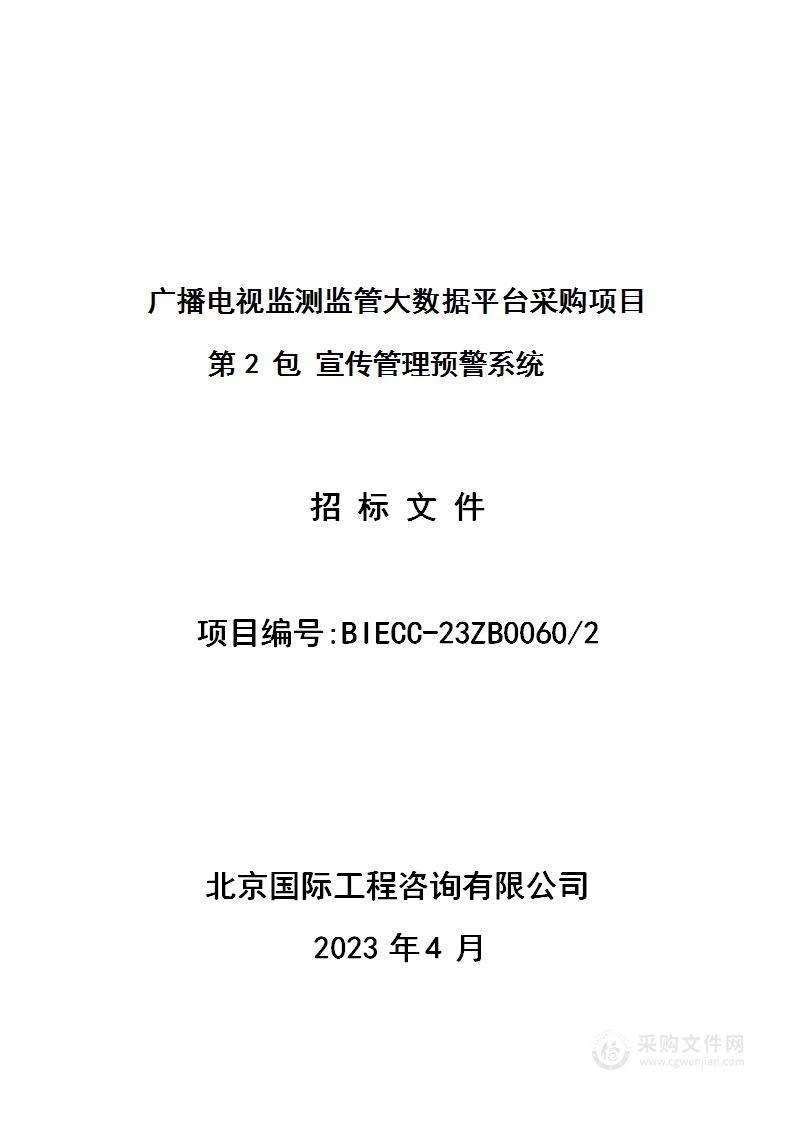 广播电视监测监管大数据平台采购项目

第 2 包 宣传管理预警系统

招 标 文 件

项目编号:BIECC-23ZB0060/2

北京国际工程咨询有限公司

2023 年 4 月

采购文件网
www.cgwenjian.com